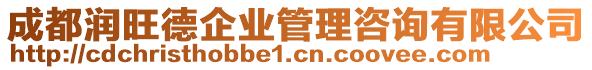 成都润旺德企业管理咨询有限公司
http://cdchristhobbe1.cn.coovee.com